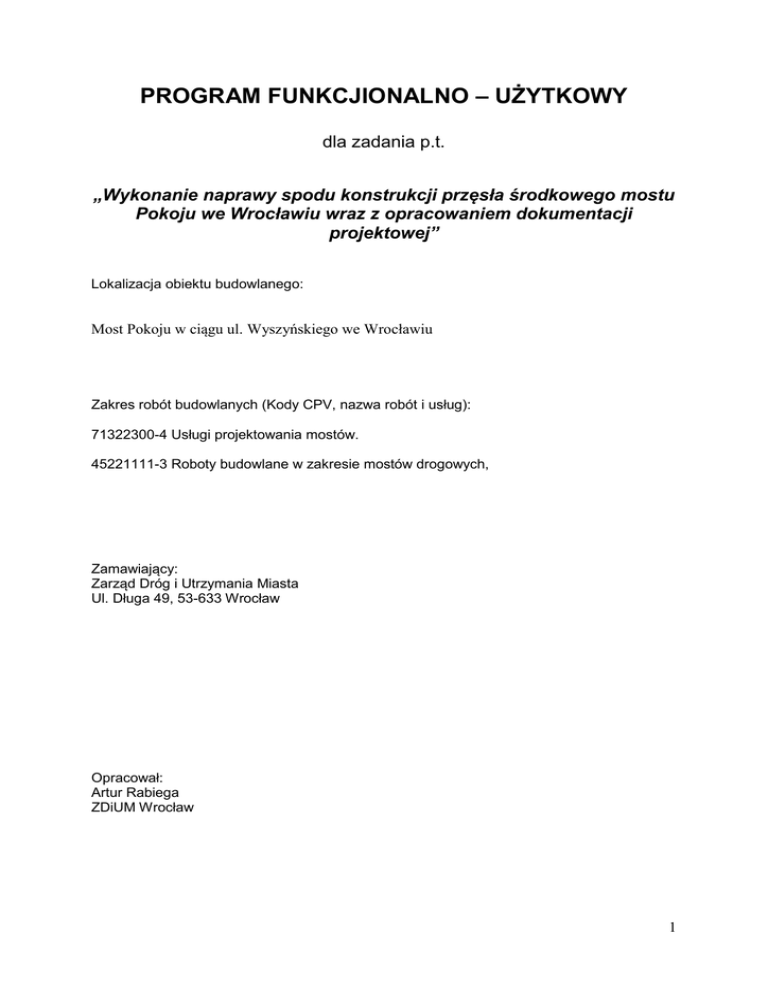 PROGRAM FUNKCJIONALNO – UŻYTKOWY

dla zadania p.t.

„Wykonanie naprawy spodu konstrukcji przęsła środkowego mostu Pokoju we Wrocławiu wraz z opracowaniem dokumentacji projektowej”

Lokalizacja obiektu budowlanego:

Most Pokoju w ciągu ul. Wyszyńskiego we Wrocławiu

Zakres robót budowlanych (Kody CPV, nazwa robót i usług):

71322300-4 Usługi projektowania mostów.

45221111-3 Roboty budowlane w zakresie mostów drogowych,

Zamawiający:
Zarząd Dróg i Utrzymania Miasta
Ul. Długa 49, 53-633 Wrocław

Opracował:
Artur Rabiega
ZDiUM Wrocław

1